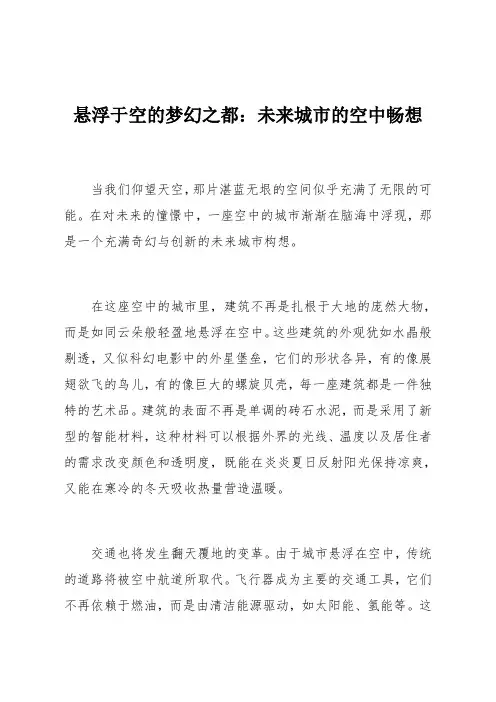 悬浮于空的梦幻之都：未来城市的空中畅想

当我们仰望天空，那片湛蓝无垠的空间似乎充满了无限的可能。在对未来的憧憬中，一座空中的城市渐渐在脑海中浮现，那是一个充满奇幻与创新的未来城市构想。

在这座空中的城市里，建筑不再是扎根于大地的庞然大物，而是如同云朵般轻盈地悬浮在空中。这些建筑的外观犹如水晶般剔透，又似科幻电影中的外星堡垒，它们的形状各异，有的像展翅欲飞的鸟儿，有的像巨大的螺旋贝壳，每一座建筑都是一件独特的艺术品。建筑的表面不再是单调的砖石水泥，而是采用了新型的智能材料，这种材料可以根据外界的光线、温度以及居住者的需求改变颜色和透明度，既能在炎炎夏日反射阳光保持凉爽，又能在寒冷的冬天吸收热量营造温暖。

交通也将发生翻天覆地的变革。由于城市悬浮在空中，传统的道路将被空中航道所取代。飞行器成为主要的交通工具，它们不再依赖于燃油，而是由清洁能源驱动，如太阳能、氢能等。这